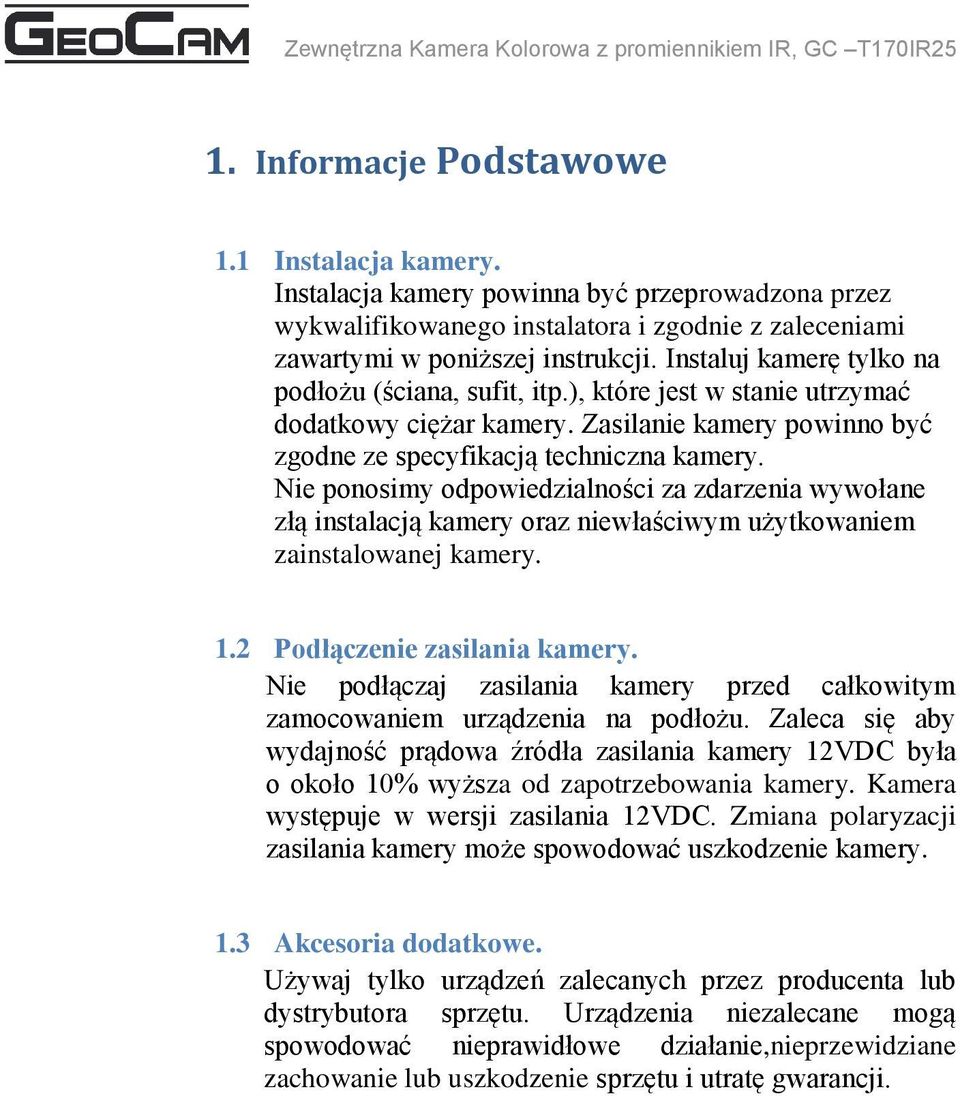 GEOCAM

Zewnętrzna Kamera Kolorowa z promiennikiem IR, GC –T170IR25

1. Informacje Podstawowe

1.1 Instalacja kamery.
Instalacja kamery powinna być przeprowadzona przez wykwalifikowanego instalatora i zgodnie z zaleceniami zawartymi w poniższej instrukcji. Instaluj kamerę tylko na podłożu (ściana, sufit, itp.), które jest w stanie utrzymać dodatkowy ciężar kamery. Zasilanie kamery powinno być zgodne ze specyfikacją techniczna kamery. Nie ponosimy odpowiedzialności za zdarzenia wywołane złą instalacją kamery oraz niewłaściwym użytkowaniem zainstalowanej kamery.

1.2 Podłączenie zasilania kamery.
Nie podłączaj zasilania kamery przed całkowitym zamocowaniem urządzenia na podłożu. Zaleca się aby wydajność prądowa źródła zasilania kamery 12VDC była o około 10% wyższa od zapotrzebowania kamery. Kamera występuje w wersji zasilania 12VDC. Zmiana polaryzacji zasilania kamery może spowodować uszkodzenie kamery.

1.3 Akcesoria dodatkowe.
Używaj tylko urządzeń zalecanych przez producenta lub dystrybutora sprzętu. Urządzenia niezalecane mogą spowodować nieprawidłowe działanie,nieprzewidziane zachowanie lub uszkodzenie sprzętu i utratę gwarancji.